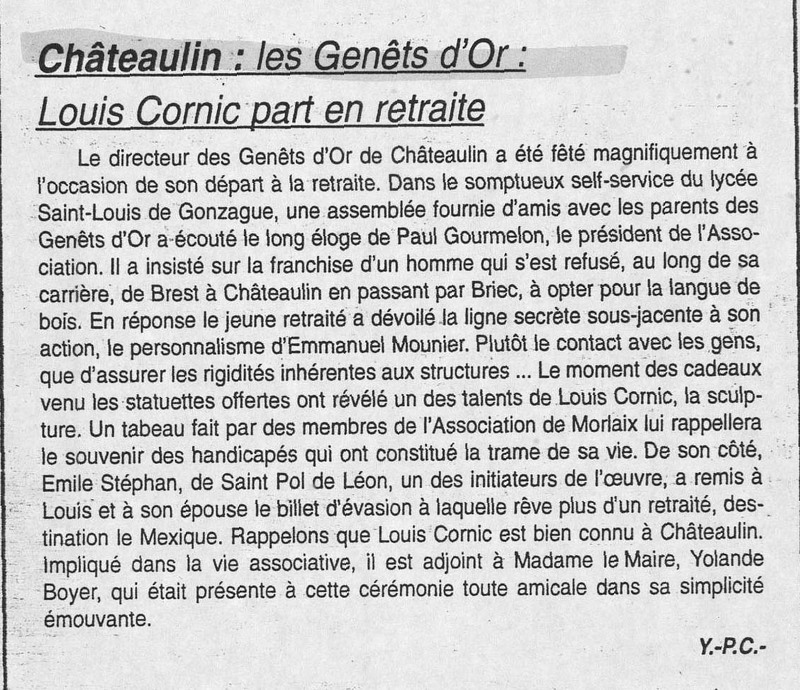 Châteaulin : les Genêts d'Or :
Louis Cornic part en retraite

Le directeur des Genêts d'Or de Châteaulin a été fêté magnifiquement à l'occasion de son départ à la retraite. Dans le somptueux self-service du lycée Saint-Louis de Gonzague, une assemblée fournie d'amis avec les parents des Genêts d'Or a écouté le long éloge de Paul Gourmelon, le président de l'Association. Il a insisté sur la franchise d'un homme qui s'est refusé, au long de sa carrière, de Brest à Châteaulin en passant par Briec, à opter pour la langue de bois. En réponse le jeune retraité a dévoilé la ligne secrète sous-jacente à son action, le personnalisme d'Emmanuel Mounier. Plutôt le contact avec les gens, que d'assurer les rigidités inhérentes aux structures ... Le moment des cadeaux venu les statuettes offertes ont révélé un des talents de Louis Cornic, la sculpture. Un tabeau fait par des membres de l'Association de Morlaix lui rappellera le souvenir des handicapés qui ont constitué la trame de sa vie. De son côté, Emile Stéphan, de Saint Pol de Léon, un des initiateurs de l'œuvre, a remis à Louis et à son épouse le billet d'évasion à laquelle rêve plus d'un retraité, destination le Mexique. Rappelons que Louis Cornic est bien connu à Châteaulin. Impliqué dans la vie associative, il est adjoint à Madame le Maire, Yolande Boyer, qui était présente à cette cérémonie toute amicale dans sa simplicité émouvante.

Y.-P.C.-